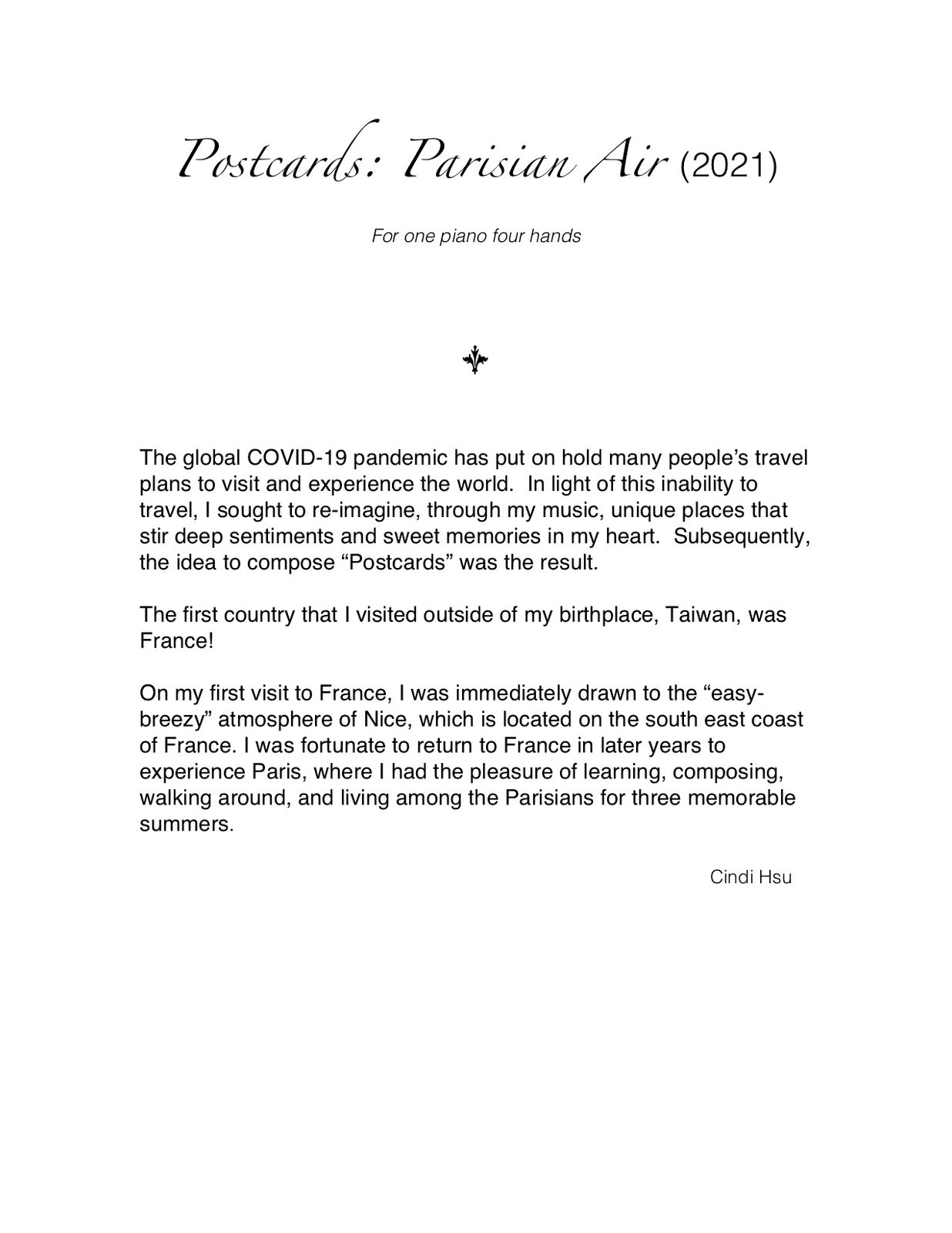 Postcards: Parisian Air (2021)

For one piano four hands

The global COVID-19 pandemic has put on hold many people's travel plans to visit and experience the world. In light of this inability to travel, I sought to re-imagine, through my music, unique places that stir deep sentiments and sweet memories in my heart. Subsequently, the idea to compose "Postcards" was the result.

The first country that I visited outside of my birthplace, Taiwan, was France!

On my first visit to France, I was immediately drawn to the "easy-breezy" atmosphere of Nice, which is located on the south east coast of France. I was fortunate to return to France in later years to experience Paris, where I had the pleasure of learning, composing, walking around, and living among the Parisians for three memorable summers.

Cindi Hsu